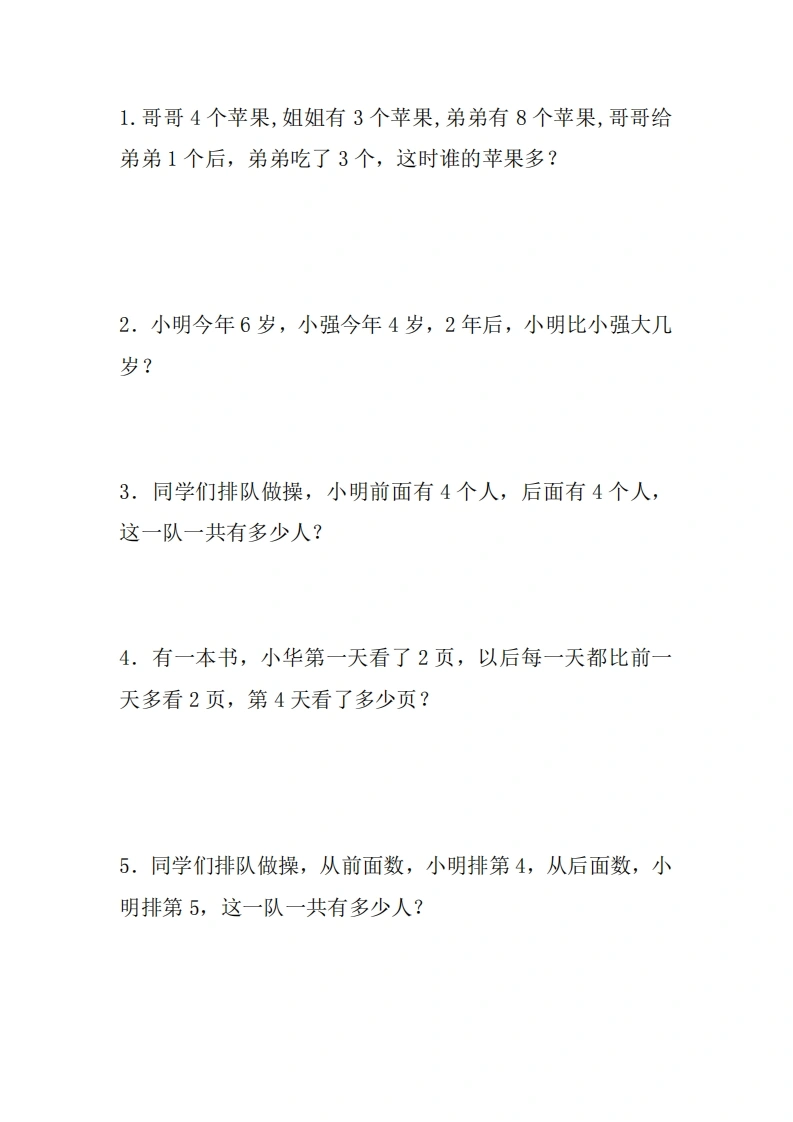 1.哥哥 4 个苹果,姐姐有 3 个苹果,弟弟有 8 个苹果,哥哥给弟弟 1 个后，弟弟吃了 3 个，这时谁的苹果多？

2．小明今年 6 岁，小强今年 4 岁，2 年后，小明比小强大几岁？

3．同学们排队做操，小明前面有 4 个人，后面有 4 个人，这一队一共有多少人？

4．有一本书，小华第一天看了 2 页，以后每一天都比前一天多看 2 页，第 4 天看了多少页？

5．同学们排队做操，从前面数，小明排第 4，从后面数，小明排第 5，这一队一共有多少人？